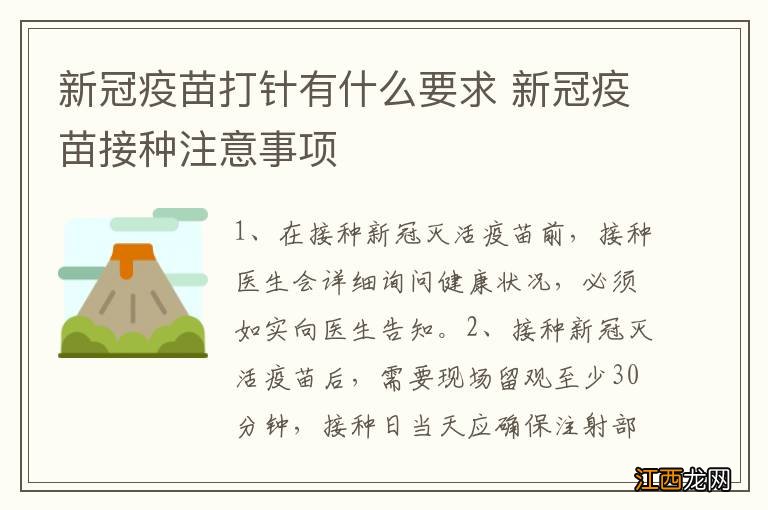 新冠疫苗打针有什么要求 新冠疫苗接种注意事项

1、在接种新冠灭活疫苗前，接种医生会详细询问健康状况，必须如实向医生告知。2、接种新冠灭活疫苗后，需要现场留观至少30分钟，接种日当天应确保注射部

江西龙网